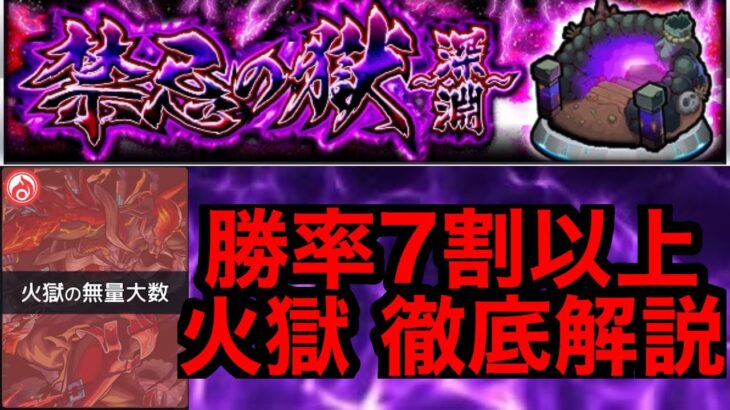 禁忌の獄 ~深淵~

火獄の無量大数

勝率7割以上
火獄 徹底解説